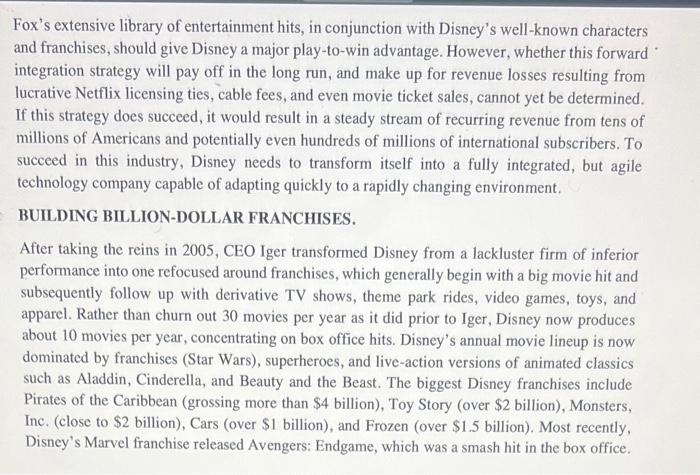 Fox's extensive library of entertainment hits, in conjunction with Disney's well-known characters and franchises, should give Disney a major play-to-win advantage. However, whether this forward integration strategy will pay off in the long run, and make up for revenue losses resulting from lucrative Netflix licensing ties, cable fees, and even movie ticket sales, cannot yet be determined. If this strategy does succeed, it would result in a steady stream of recurring revenue from tens of millions of Americans and potentially even hundreds of millions of international subscribers. To succeed in this industry, Disney needs to transform itself into a fully integrated, but agile technology company capable of adapting quickly to a rapidly changing environment.

BUILDING BILLION-DOLLAR FRANCHISES.

After taking the reins in 2005, CEO Iger transformed Disney from a lackluster firm of inferior performance into one refocused around franchises, which generally begin with a big movie hit and subsequently follow up with derivative TV shows, theme park rides, video games, toys, and apparel. Rather than churn out 30 movies per year as it did prior to Iger, Disney now produces about 10 movies per year, concentrating on box office hits. Disney's annual movie lineup is now dominated by franchises (Star Wars), superheroes, and live-action versions of animated classics such as Aladdin, Cinderella, and Beauty and the Beast. The biggest Disney franchises include Pirates of the Caribbean (grossing more than \$4 billion), Toy Story (over \$2 billion), Monsters, Inc. (close to \$2 billion), Cars (over \$1 billion), and Frozen (over \$1.5 billion). Most recently, Disney's Marvel franchise released Avengers: Endgame, which was a smash hit in the box office.